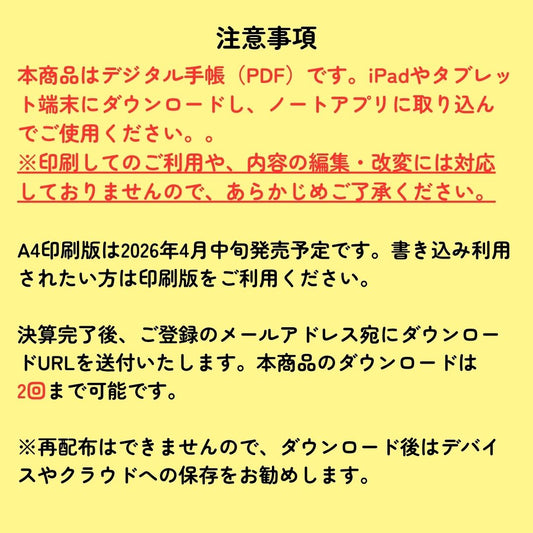 注意事項

本商品はデジタル手帳（PDF）です。iPadやタブレット端末にダウンロードし、ノートアプリに取り込んでご使用ください。。
※印刷してのご利用や、内容の編集・改変には対応しておりませんので、あらかじめご了承ください。

A4印刷版は2026年4月中旬発売予定です。書き込み利用されたい方は印刷版をご利用ください。

決算完了後、ご登録のメールアドレス宛にダウンロードURLを送付いたします。本商品のダウンロードは2回まで可能です。

※再配布はできませんので、ダウンロード後はデバイスやクラウドへの保存をお勧めします。